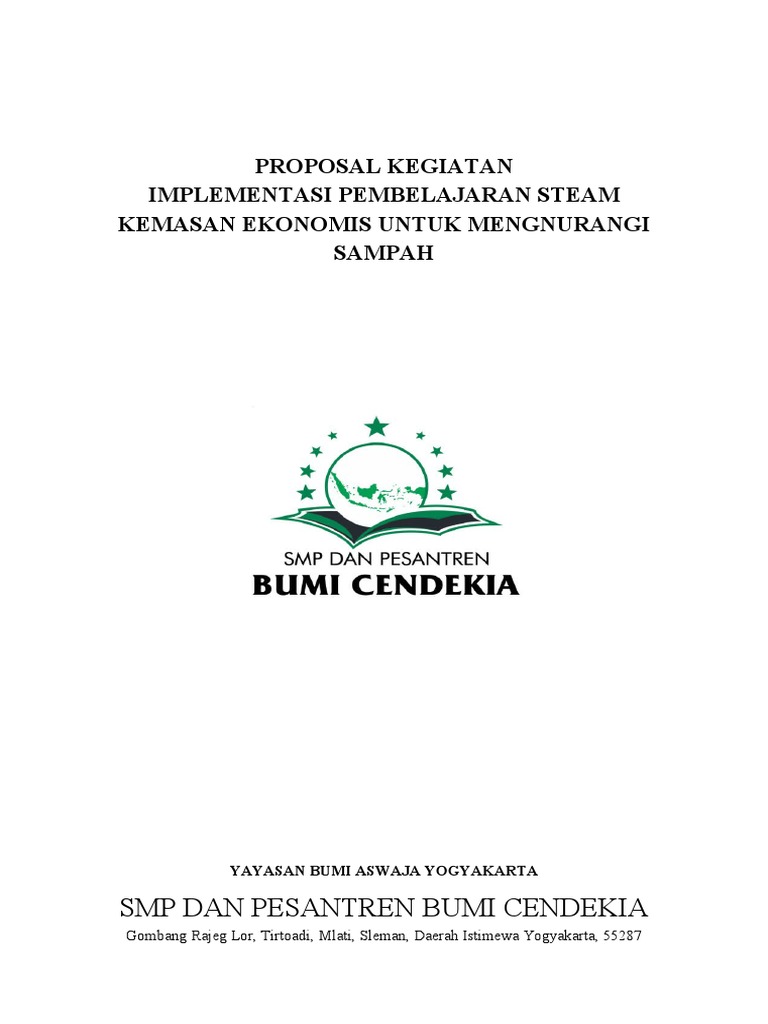 PROPOSAL KEGIATAN
IMPLEMENTASI PEMBELAJARAN STEAM
KEMASAN EKONOMIS UNTUK MENGNURANGI SAMPAH

SMP DAN PESANTREN
BUMI CENDEKIA

YAYASAN BUMI ASWAJA YOGYAKARTA
SMP DAN PESANTREN BUMI CENDEKIA
Gombang Rajeg Lor, Tirtoadi, Mlati, Sleman, Daerah Istimewa Yogyakarta, 55287